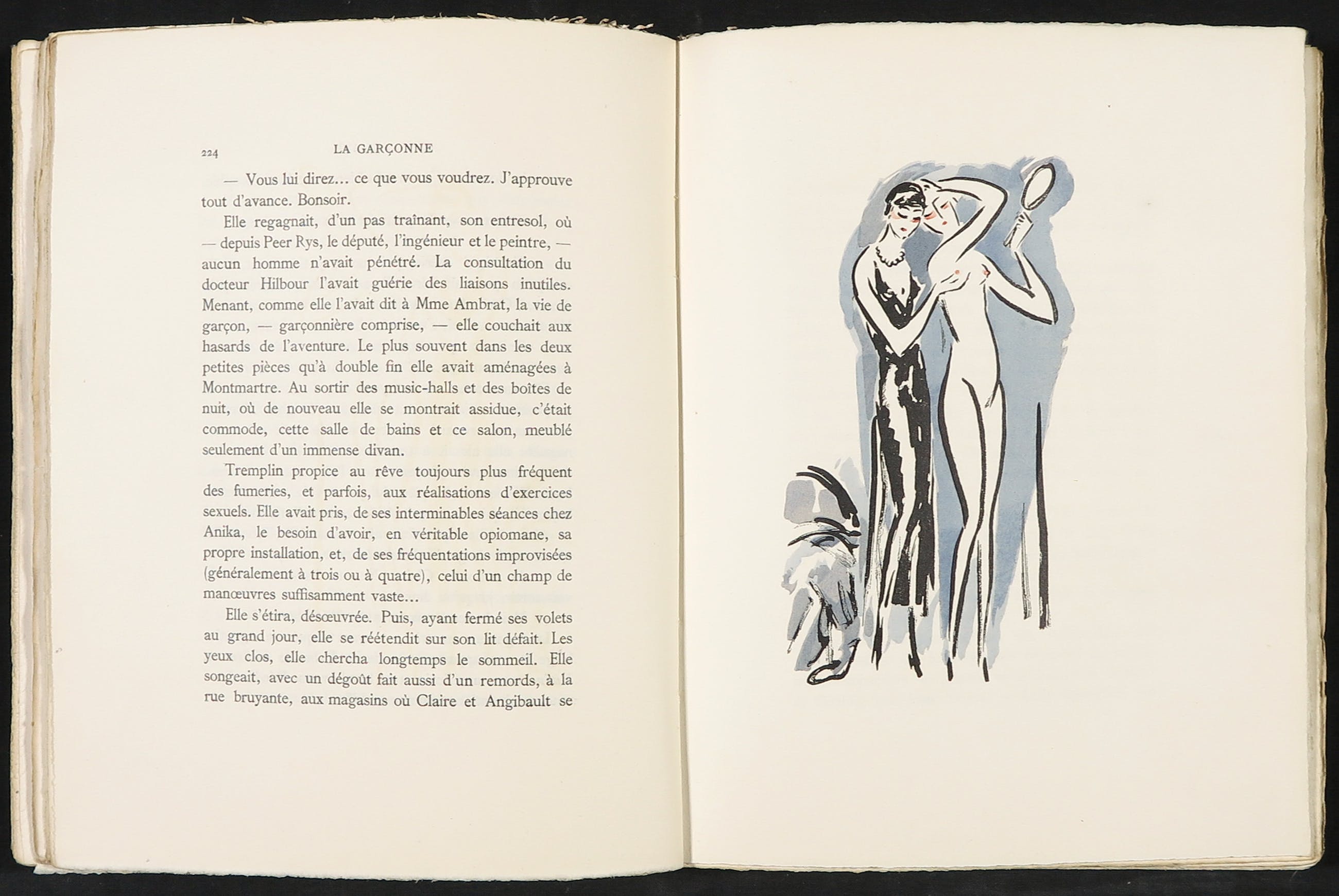 224 LA GARÇONNE

— Vous lui direz… ce que vous voudrez. J'approuve tout d'avance. Bonsoir.

Elle regagnait, d'un pas traînant, son entresol, où — depuis Peer Rys, le député, l'ingénieur et le peintre, — aucun homme n'avait pénétré. La consultation du docteur Hilbour l'avait guérie des liaisons inutiles. Menant, comme elle l'avait dit à Mme Ambrat, la vie de garçon, — garçonnière comprise, — elle couchait aux hasards de l'aventure. Le plus souvent dans les deux petites pièces qu'à double fin elle avait aménagées à Montmartre. Au sortir des music-halls et des boîtes de nuit, où de nouveau elle se montrait assidue, c'était commode, cette salle de bains et ce salon, meublé seulement d'un immense divan.

Tremplin propice au rêve toujours plus fréquent des fumeries, et parfois, aux réalisations d'exercices sexuels. Elle avait pris, de ses interminables séances chez Anika, le besoin d'avoir, en véritable opiomane, sa propre installation, et, de ses fréquentations improvisées (généralement à trois ou à quatre), celui d'un champ de manœuvres suffisamment vaste…

Elle s'étira, désœuvrée. Puis, ayant fermé ses volets au grand jour, elle se réétendit sur son lit défait. Les yeux clos, elle chercha longtemps le sommeil. Elle songeait, avec un dégoût fait aussi d'un remords, à la rue bruyante, aux magasins où Claire et Angibault se